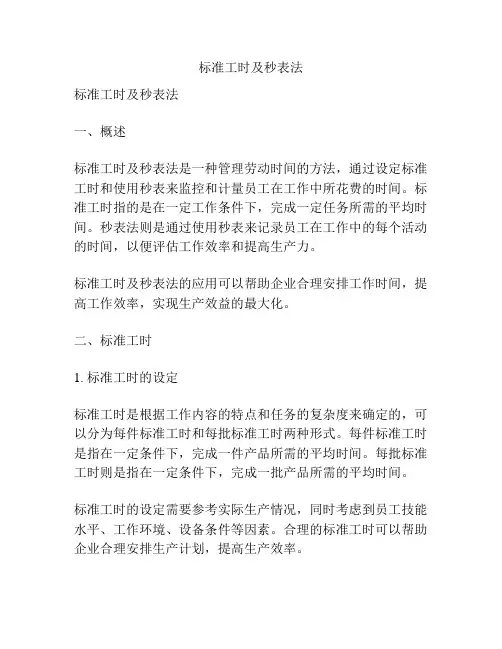 标准工时及秒表法

标准工时及秒表法

一、概述

标准工时及秒表法是一种管理劳动时间的方法，通过设定标准工时和使用秒表来监控和计量员工在工作中所花费的时间。标准工时指的是在一定工作条件下，完成一定任务所需的平均时间。秒表法则是通过使用秒表来记录员工在工作中的每个活动的时间，以便评估工作效率和提高生产力。

标准工时及秒表法的应用可以帮助企业合理安排工作时间，提高工作效率，实现生产效益的最大化。

二、标准工时

1. 标准工时的设定

标准工时是根据工作内容的特点和任务的复杂度来确定的，可以分为每件标准工时和每批标准工时两种形式。每件标准工时是指在一定条件下，完成一件产品所需的平均时间。每批标准工时则是指在一定条件下，完成一批产品所需的平均时间。

标准工时的设定需要参考实际生产情况，同时考虑到员工技能水平、工作环境、设备条件等因素。合理的标准工时可以帮助企业合理安排生产计划，提高生产效率。